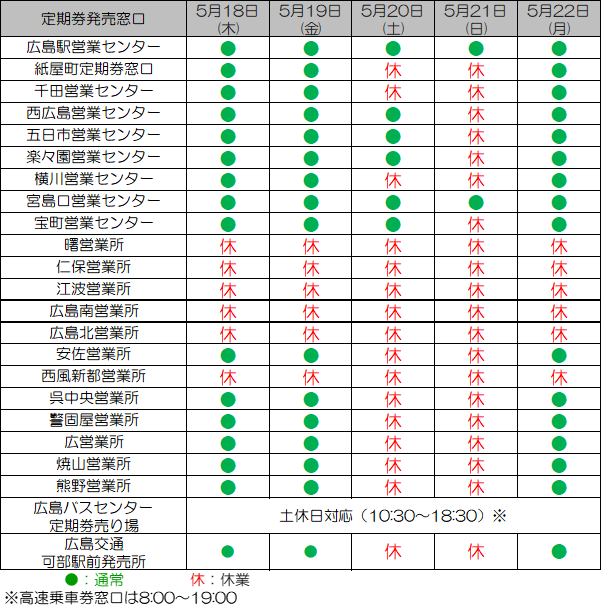 | 定期券発売窓口 | 5月18日(木) | 5月19日(金) | 5月20日(土) | 5月21日(日) | 5月22日(月) |
|---|---|---|---|---|---|
| 広島駅営業センター | ● | ● | ● | ● | ● |
| 紙屋町定期券窓口 | ● | ● | 休 | 休 | ● |
| 千田営業センター | ● | ● | 休 | 休 | ● |
| 西広島営業センター | ● | ● | ● | 休 | ● |
| 五日市営業センター | ● | ● | ● | 休 | ● |
| 楽々園営業センター | ● | ● | ● | 休 | ● |
| 横川営業センター | ● | ● | 休 | 休 | ● |
| 宮島口営業センター | ● | ● | ● | ● | ● |
| 宝町営業センター | ● | ● | ● | 休 | ● |
| 曙営業所 | 休 | 休 | 休 | 休 | 休 |
| 仁保営業所 | 休 | 休 | 休 | 休 | 休 |
| 江波営業所 | 休 | 休 | 休 | 休 | 休 |
| 広島南営業所 | 休 | 休 | 休 | 休 | 休 |
| 広島北営業所 | 休 | 休 | 休 | 休 | 休 |
| 安佐営業所 | ● | ● | 休 | 休 | ● |
| 西風新都営業所 | 休 | 休 | 休 | 休 | 休 |
| 呉中央営業所 | ● | ● | 休 | 休 | ● |
| 警固屋営業所 | ● | ● | 休 | 休 | ● |
| 広営業所 | ● | ● | 休 | 休 | ● |
| 焼山営業所 | ● | ● | 休 | 休 | ● |
| 熊野営業所 | ● | ● | 休 | 休 | ● |
| 広島バスセンター 定期券売り場 | 土休日対応（10:30～18:30）※ | | | | |
| 広島交通 可部駅前発売所 | ● | ● | 休 | 休 | ● |

●：通常　　休：休業
※高速乗車券窓口は8:00～19:00